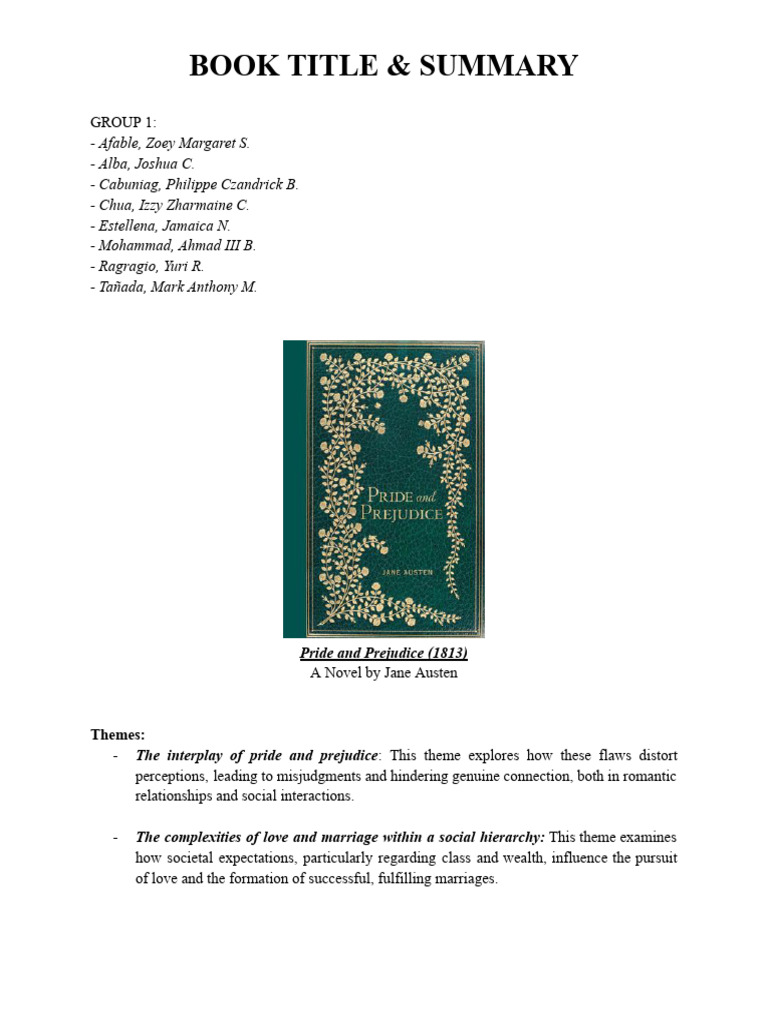 BOOK TITLE & SUMMARY

GROUP 1:
- Afable, Zoey Margaret S.
- Alba, Joshua C.
- Cabuniag, Philippe Czandrick B.
- Chua, Izzy Zharmaine C.
- Estellena, Jamaica N.
- Mohammad, Ahmad III B.
- Ragragio, Yuri R.
- Tañada, Mark Anthony M.

PRIDE and PREJUDICE

JANE AUSTEN

Pride and Prejudice (1813)
A Novel by Jane Austen

Themes:
- The interplay of pride and prejudice: This theme explores how these flaws distort perceptions, leading to misjudgments and hindering genuine connection, both in romantic relationships and social interactions.

- The complexities of love and marriage within a social hierarchy: This theme examines how societal expectations, particularly regarding class and wealth, influence the pursuit of love and the formation of successful, fulfilling marriages.